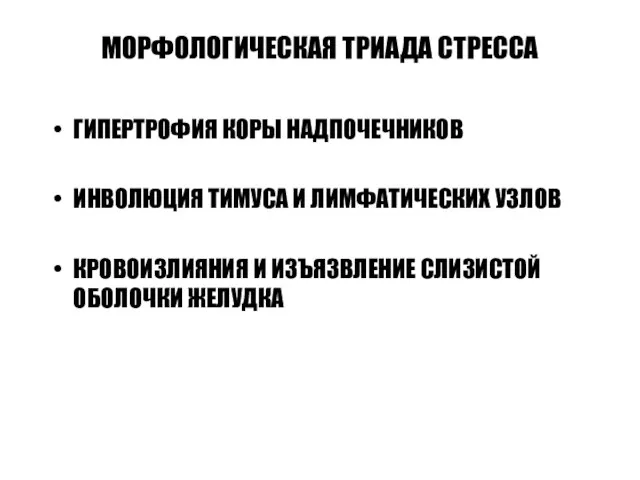 МОРФОЛОГИЧЕСКАЯ ТРИАДА СТРЕССА

• ГИПЕРТРОФИЯ КОРЫ НАДПОЧЕЧНИКОВ

• ИНВОЛЮЦИЯ ТИМУСА И ЛИМФАТИЧЕСКИХ УЗЛОВ

• КРОВОИЗЛИЯНИЯ И ИЗЪЯЗВЛЕНИЕ СЛИЗИСТОЙ ОБОЛОЧКИ ЖЕЛУДКА